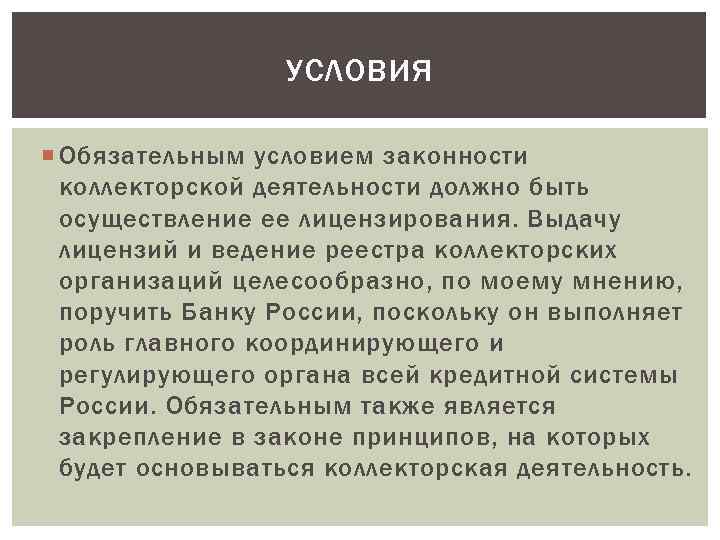 УСЛОВИЯ

Обязательным условием законности коллекторской деятельности должно быть осуществление ее лицензирования. Выдачу лицензий и ведение реестра коллекторских организаций целесообразно, по моему мнению, поручить Банку России, поскольку он выполняет роль главного координирующего и регулирующего органа всей кредитной системы России. Обязательным также является закрепление в законе принципов, на которых будет основываться коллекторская деятельность.